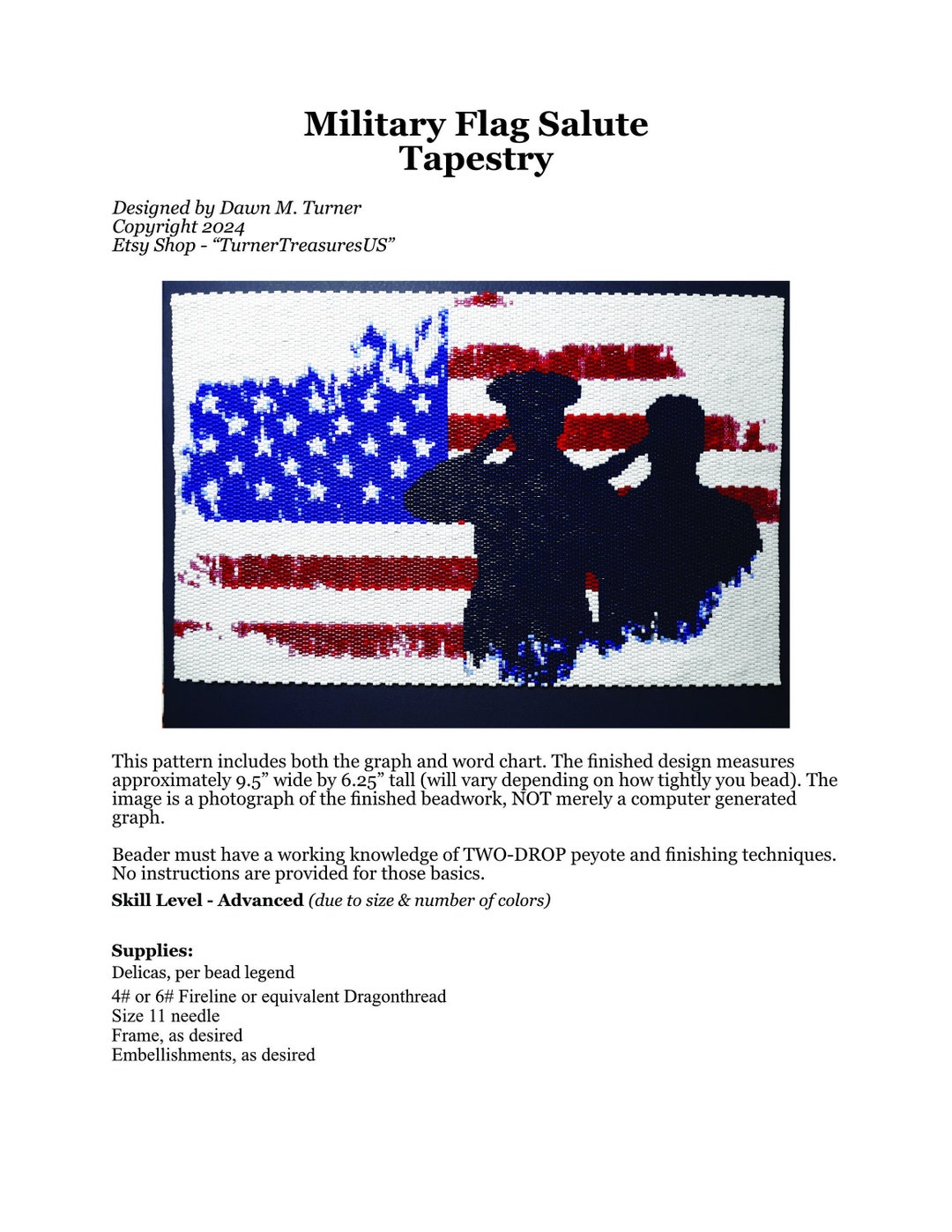 Military Flag Salute
Tapestry

Designed by Dawn M. Turner
Copyright 2024
Etsy Shop - “TurnerTreasuresUS”

This pattern includes both the graph and word chart. The finished design measures approximately 9.5” wide by 6.25” tall (will vary depending on how tightly you bead). The image is a photograph of the finished beadwork, NOT merely a computer generated graph.

Beader must have a working knowledge of TWO-DROP peyote and finishing techniques. No instructions are provided for those basics.

Skill Level - Advanced (due to size & number of colors)

Supplies:
Delicas, per bead legend
4# or 6# Fireline or equivalent Dragonthread
Size 11 needle
Frame, as desired
Embellishments, as desired